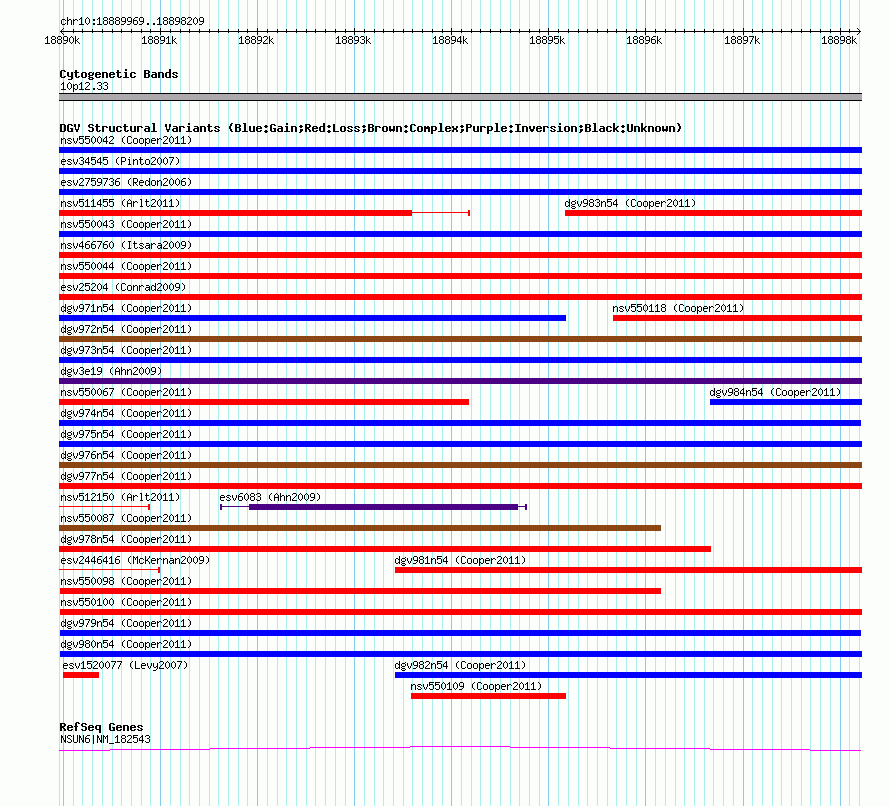 chr10:18889969..18898209

18890k 18891k 18892k 18893k 18894k 18895k 18896k 18897k 18898k

Cytogenetic Bands
10p12.33

DGV Structural Variants (Blue:Gain;Red:Loss;Brown:Complex;Purple:Inversion;Black:Unknown)
nsv550042 (Cooper2011)
esv34545 (Pinto2007)
esv2759736 (Redon2006)
nsv511455 (Arlt2011)
dgv983n54 (Cooper2011)
nsv550043 (Cooper2011)
nsv466760 (Itsara2009)
nsv550044 (Cooper2011)
esv25204 (Conrad2009)
dgv971n54 (Cooper2011)
nsv550118 (Cooper2011)
dgv972n54 (Cooper2011)
dgv973n54 (Cooper2011)
dgv3e19 (Ahn2009)
nsv550067 (Cooper2011)
dgv984n54 (Cooper2011)
dgv974n54 (Cooper2011)
dgv975n54 (Cooper2011)
dgv976n54 (Cooper2011)
dgv977n54 (Cooper2011)
nsv512150 (Arlt2011)
esv6083 (Ahn2009)
nsv550087 (Cooper2011)
dgv978n54 (Cooper2011)
esv2446416 (McKernan2009)
dgv981n54 (Cooper2011)
nsv550098 (Cooper2011)
nsv550100 (Cooper2011)
dgv979n54 (Cooper2011)
dgv980n54 (Cooper2011)
esv1520077 (Levy2007)
dgv982n54 (Cooper2011)
nsv550109 (Cooper2011)

RefSeq Genes
NSUN6|NM_182543